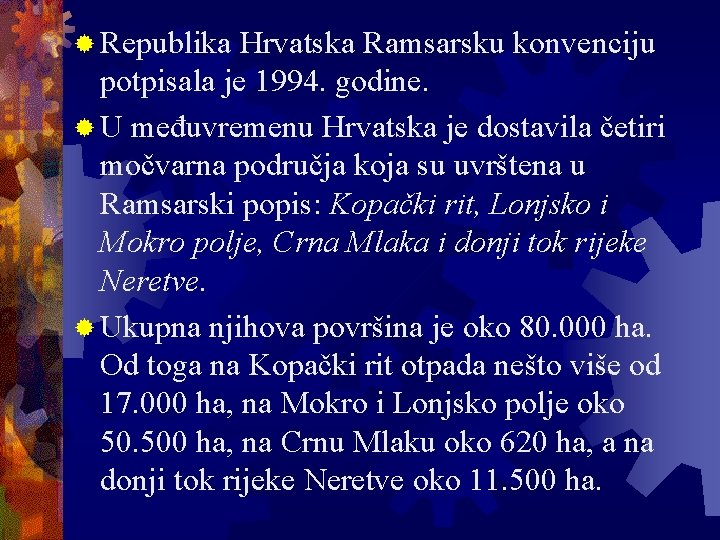 • Republika Hrvatska Ramsarsku konvenciju potpisala je 1994. godine.

• U međuvremenu Hrvatska je dostavila četiri močvarna područja koja su uvrštena u Ramsarski popis: Kopački rit, Lonjsko i Mokro polje, Crna Mlaka i donji tok rijeke Neretve.

• Ukupna njihova površina je oko 80.000 ha. Od toga na Kopački rit otpada nešto više od 17.000 ha, na Mokro i Lonjsko polje oko 50.500 ha, na Crnu Mlaku oko 620 ha, a na donji tok rijeke Neretve oko 11.500 ha.